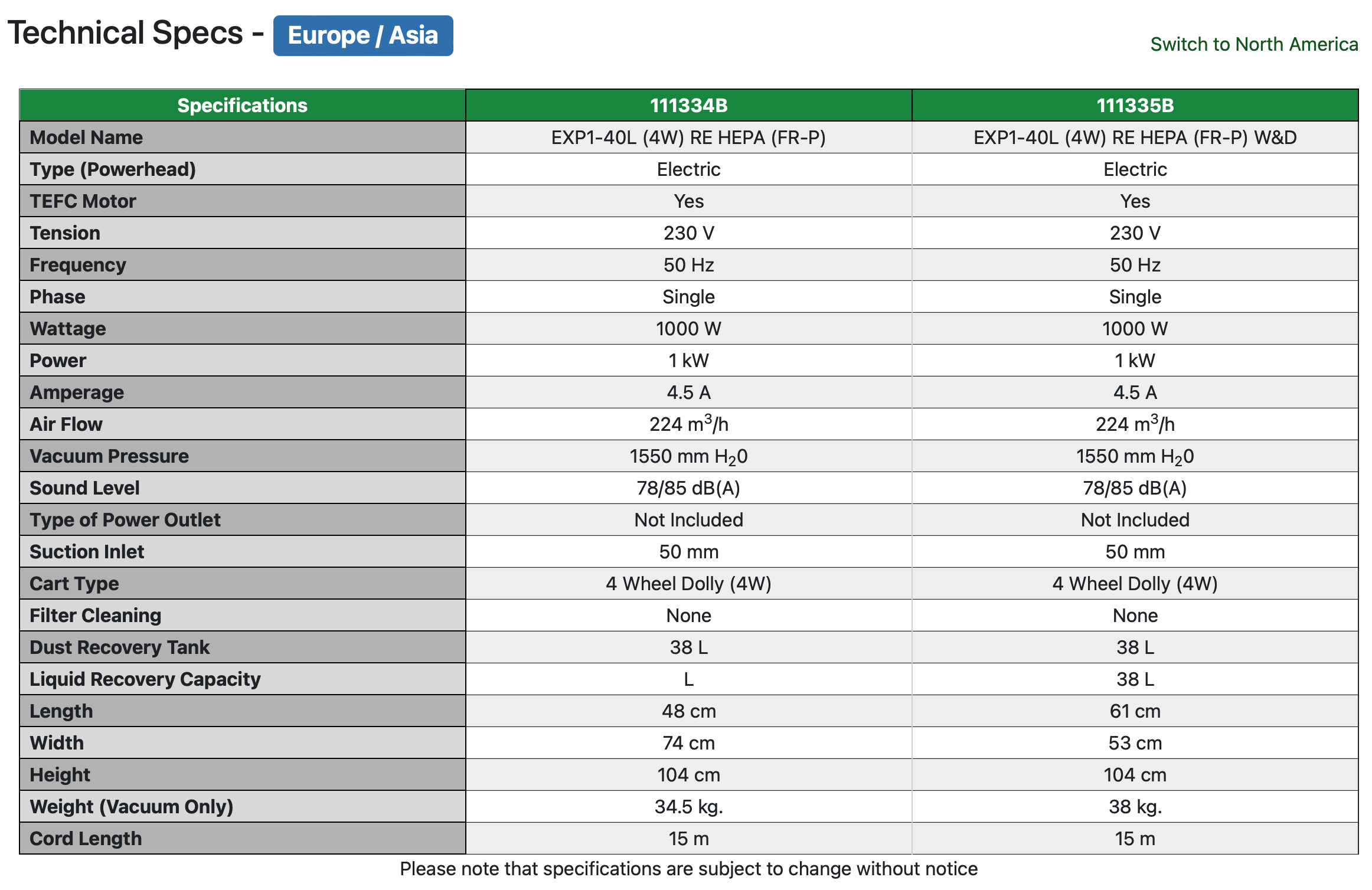 Technical Specs - Europe / Asia

Switch to North America

| Specifications | 111334B | 111335B |
|---|---|---|
| Model Name | EXP1-40L (4W) RE HEPA (FR-P) | EXP1-40L (4W) RE HEPA (FR-P) W&D |
| Type (Powerhead) | Electric | Electric |
| TEFC Motor | Yes | Yes |
| Tension | 230 V | 230 V |
| Frequency | 50 Hz | 50 Hz |
| Phase | Single | Single |
| Wattage | 1000 W | 1000 W |
| Power | 1 kW | 1 kW |
| Amperage | 4.5 A | 4.5 A |
| Air Flow | 224 $m^3$/h | 224 $m^3$/h |
| Vacuum Pressure | 1550 mm $H_20$ | 1550 mm $H_20$ |
| Sound Level | 78/85 dB(A) | 78/85 dB(A) |
| Type of Power Outlet | Not Included | Not Included |
| Suction Inlet | 50 mm | 50 mm |
| Cart Type | 4 Wheel Dolly (4W) | 4 Wheel Dolly (4W) |
| Filter Cleaning | None | None |
| Dust Recovery Tank | 38 L | 38 L |
| Liquid Recovery Capacity | L | 38 L |
| Length | 48 cm | 61 cm |
| Width | 74 cm | 53 cm |
| Height | 104 cm | 104 cm |
| Weight (Vacuum Only) | 34.5 kg. | 38 kg. |
| Cord Length | 15 m | 15 m |

Please note that specifications are subject to change without notice